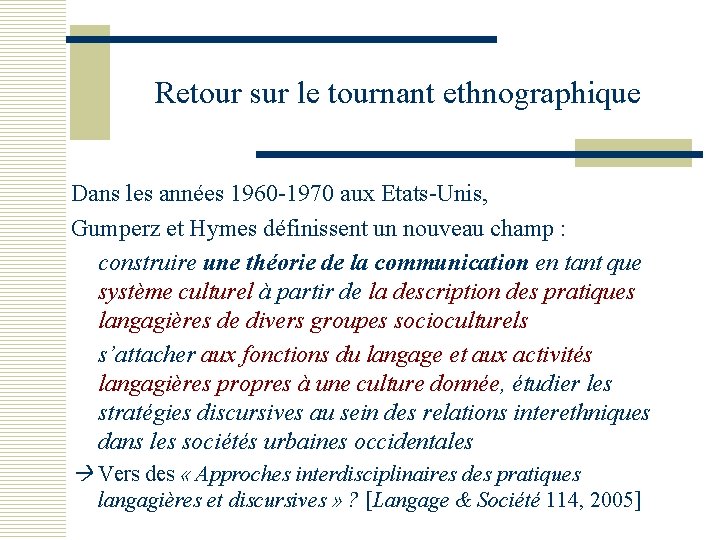 Retour sur le tournant ethnographique

Dans les années 1960-1970 aux Etats-Unis,

Gumperz et Hymes définissent un nouveau champ :

construire une théorie de la communication en tant que système culturel à partir de la description des pratiques langagières de divers groupes socioculturels

s'attacher aux fonctions du langage et aux activités langagières propres à une culture donnée, étudier les stratégies discursives au sein des relations interethniques dans les sociétés urbaines occidentales

→ Vers des « Approches interdisciplinaires des pratiques langagières et discursives » ? [Langage & Société 114, 2005]